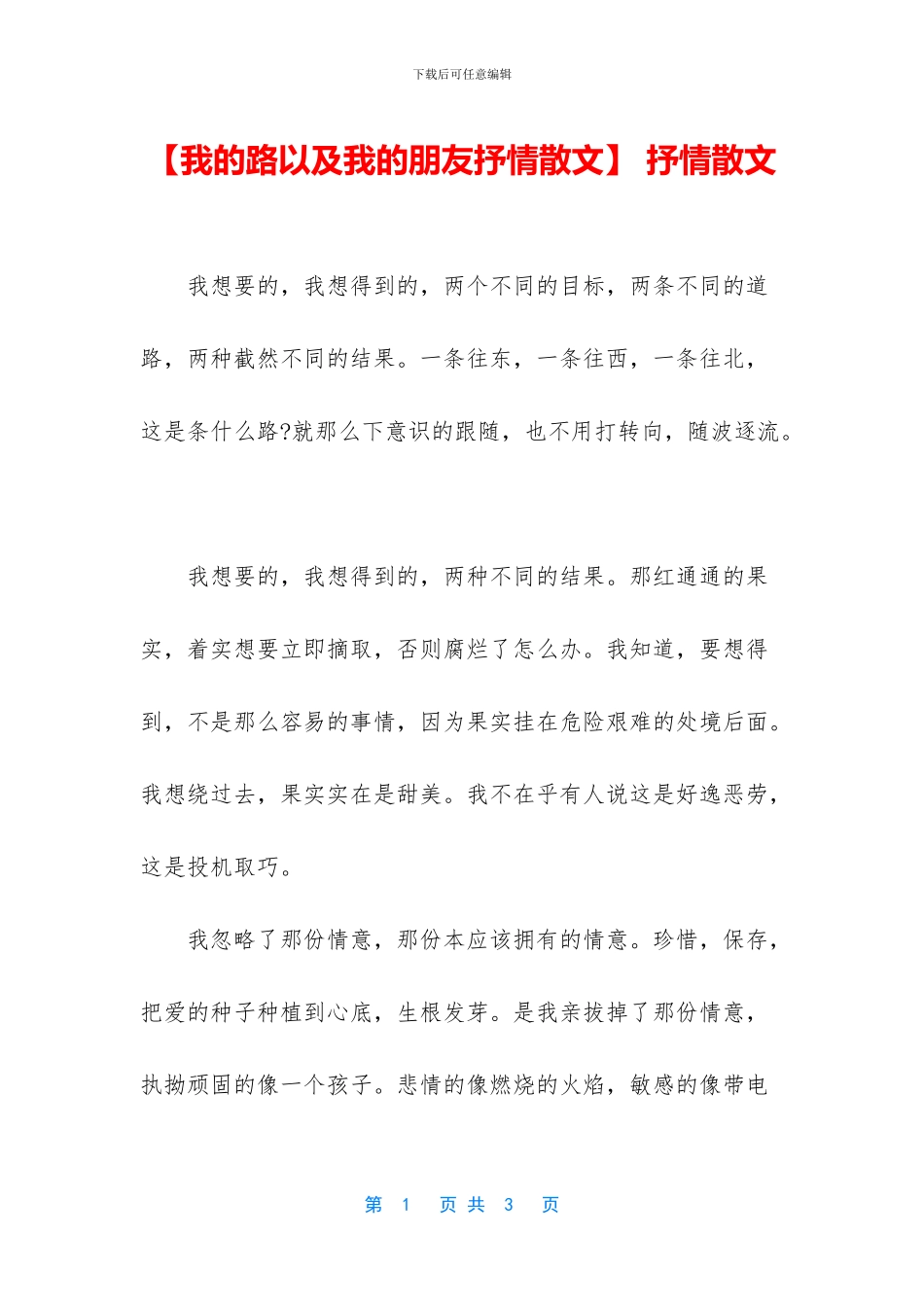 下载后可任意编辑

【我的路以及我的朋友抒情散文】 抒情散文

我想要的，我想得到的，两个不同的目标，两条不同的道路，两种截然不同的结果。一条往东，一条往西，一条往北，这是条什么路?就那么下意识的跟随，也不用打转向，随波逐流。

我想要的，我想得到的，两种不同的结果。那红通通的果实，着实想要立即摘取，否则腐烂了怎么办。我知道，要想得到，不是那么容易的事情，因为果实挂在危险艰难的处境后面。我想绕过去，果实实在是甜美。我不在乎有人说这是好逸恶劳，这是投机取巧。

我忽略了那份情意，那份本应该拥有的情意。珍惜，保存，把爱的种子种植到心底，生根发芽。是我亲拔掉了那份情意，执拗顽固的像一个孩子。悲情的像燃烧的火焰，敏感的像带电

第 1 页 共 3 页